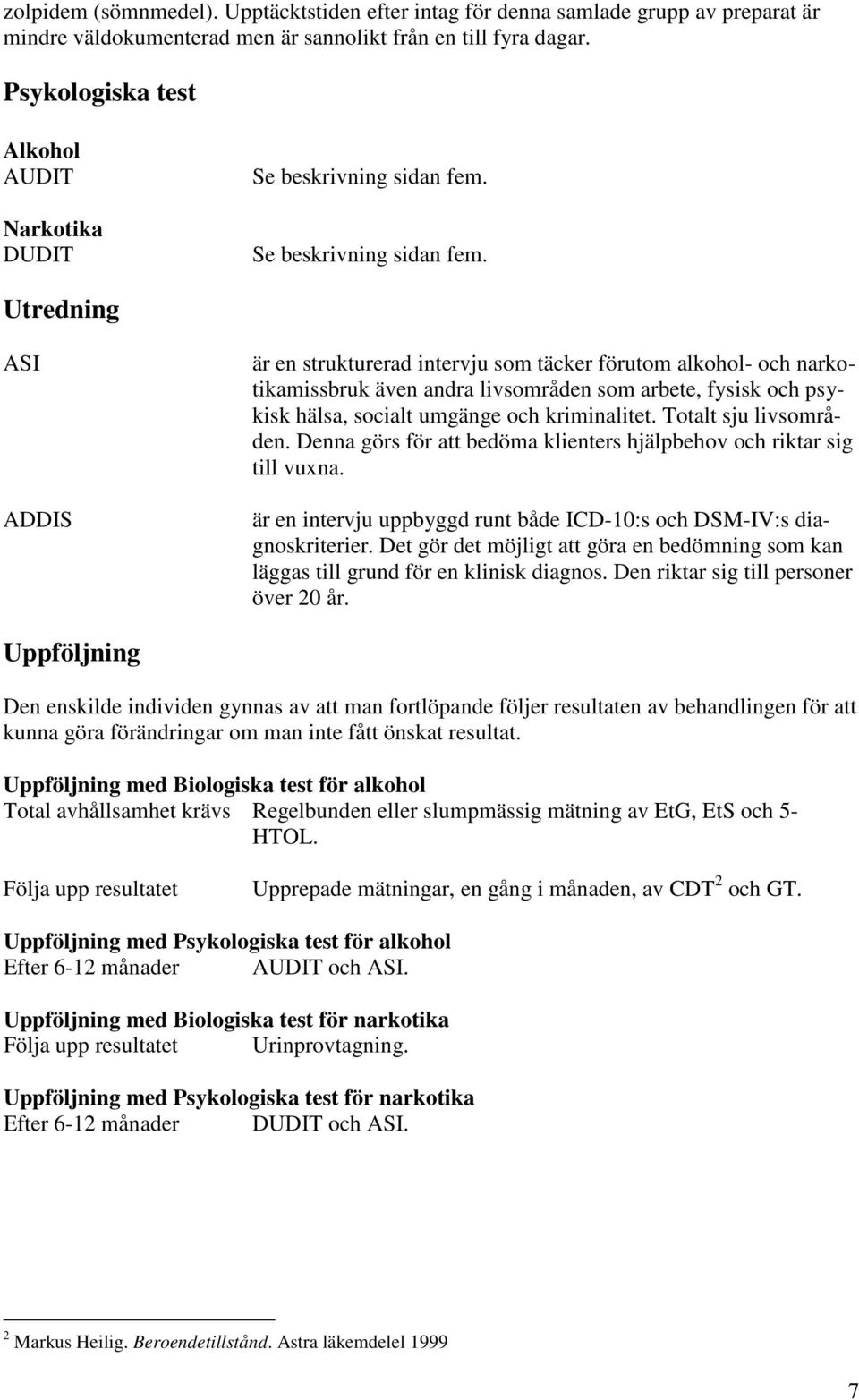 zolpidem (sömnmedel). Upptäcktstiden efter intag för denna samlade grupp av preparat är mindre väldokumenterad men är sannolikt från en till fyra dagar.

Psykologiska test

Alkohol
AUDIT Se beskrivning sidan fem.

Narkotika
DUDIT Se beskrivning sidan fem.

Utredning

ASI är en strukturerad intervju som täcker förutom alkohol- och narkotikamissbruk även andra livsområden som arbete, fysisk och psykisk hälsa, socialt umgänge och kriminalitet. Totalt sju livsområden. Denna görs för att bedöma klienters hjälpbehov och riktar sig till vuxna.

ADDIS är en intervju uppbyggd runt både ICD-10:s och DSM-IV:s diagnoskriterier. Det gör det möjligt att göra en bedömning som kan läggas till grund för en klinisk diagnos. Den riktar sig till personer över 20 år.

Uppföljning

Den enskilde individen gynnas av att man fortlöpande följer resultaten av behandlingen för att kunna göra förändringar om man inte fått önskat resultat.

Uppföljning med Biologiska test för alkohol
Total avhållsamhet krävs Regelbunden eller slumpmässig mätning av EtG, EtS och 5-HTOL.

Följa upp resultatet Upprepade mätningar, en gång i månaden, av CDT$^2$ och GT.

Uppföljning med Psykologiska test för alkohol
Efter 6-12 månader AUDIT och ASI.

Uppföljning med Biologiska test för narkotika
Följa upp resultatet Urinprovtagning.

Uppföljning med Psykologiska test för narkotika
Efter 6-12 månader DUDIT och ASI.

$^2$ Markus Heilig. Beroendetillstånd. Astra läkemdelel 1999

7